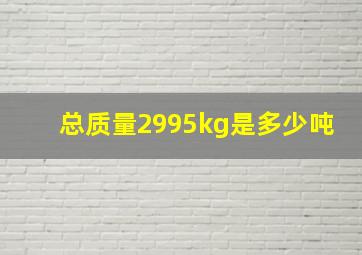 总质量2995kg是多少吨